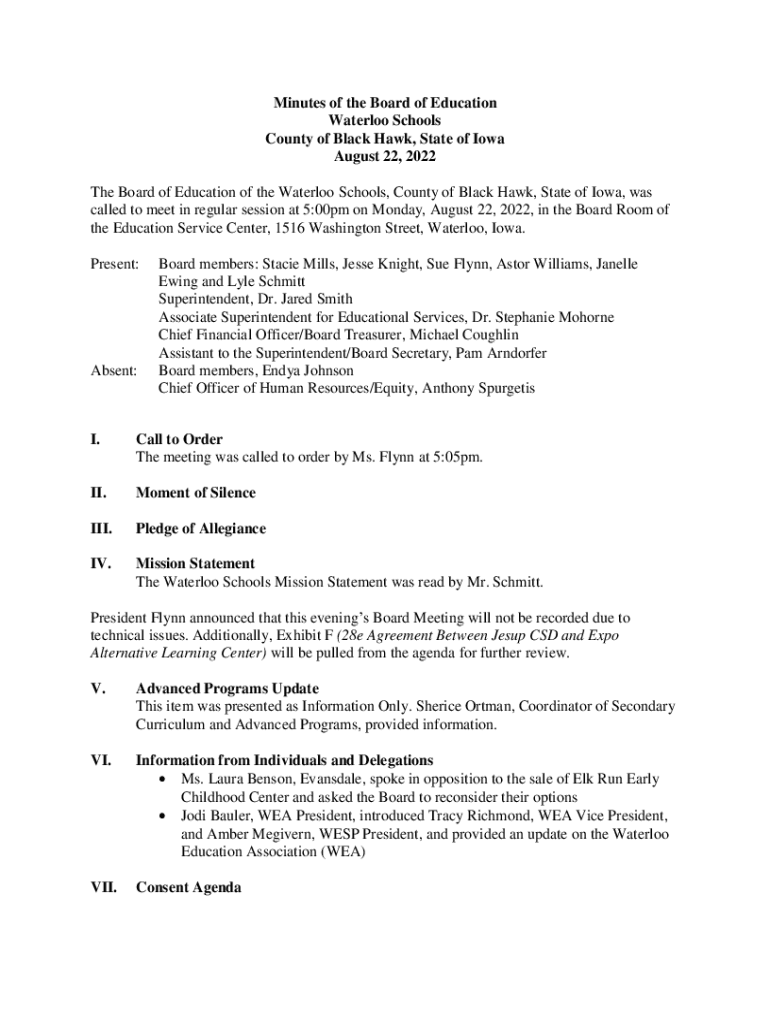 Minutes of the Board of Education
Waterloo Schools
County of Black Hawk, State of Iowa
August 22, 2022

The Board of Education of the Waterloo Schools, County of Black Hawk, State of Iowa, was called to meet in regular session at 5:00pm on Monday, August 22, 2022, in the Board Room of the Education Service Center, 1516 Washington Street, Waterloo, Iowa.

Present: Board members: Stacie Mills, Jesse Knight, Sue Flynn, Astor Williams, Janelle Ewing and Lyle Schmitt
Superintendent, Dr. Jared Smith
Associate Superintendent for Educational Services, Dr. Stephanie Mohorne
Chief Financial Officer/Board Treasurer, Michael Coughlin
Assistant to the Superintendent/Board Secretary, Pam Arndorfer
Absent: Board members, Endya Johnson
Chief Officer of Human Resources/Equity, Anthony Spurgetis

I. Call to Order
The meeting was called to order by Ms. Flynn at 5:05pm.

II. Moment of Silence

III. Pledge of Allegiance

IV. Mission Statement
The Waterloo Schools Mission Statement was read by Mr. Schmitt.

President Flynn announced that this evening's Board Meeting will not be recorded due to technical issues. Additionally, Exhibit F (28e Agreement Between Jesup CSD and Expo Alternative Learning Center) will be pulled from the agenda for further review.

V. Advanced Programs Update
This item was presented as Information Only. Sherice Ortman, Coordinator of Secondary Curriculum and Advanced Programs, provided information.

VI. Information from Individuals and Delegations
• Ms. Laura Benson, Evansdale, spoke in opposition to the sale of Elk Run Early Childhood Center and asked the Board to reconsider their options
• Jodi Bauler, WEA President, introduced Tracy Richmond, WEA Vice President, and Amber Megivern, WESP President, and provided an update on the Waterloo Education Association (WEA)

VII. Consent Agenda